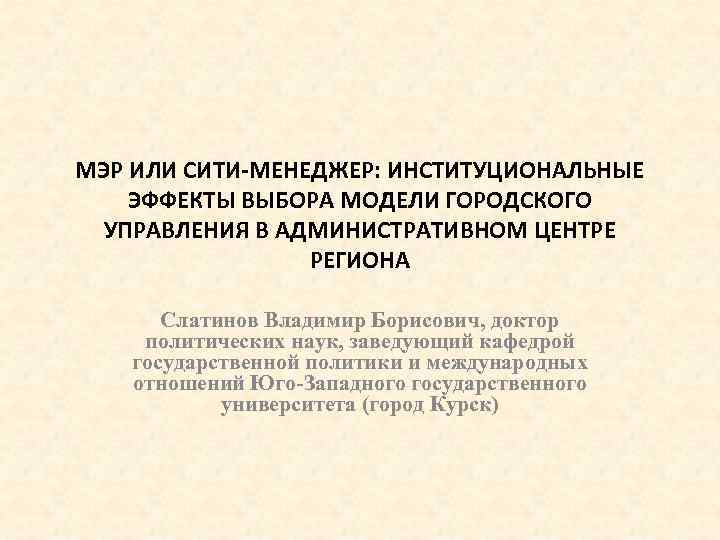 МЭР ИЛИ СИТИ-МЕНЕДЖЕР: ИНСТИТУЦИОНАЛЬНЫЕ ЭФФЕКТЫ ВЫБОРА МОДЕЛИ ГОРОДСКОГО УПРАВЛЕНИЯ В АДМИНИСТРАТИВНОМ ЦЕНТРЕ РЕГИОНА

Слатинов Владимир Борисович, доктор политических наук, заведующий кафедрой государственной политики и международных отношений Юго-Западного государственного университета (город Курск)